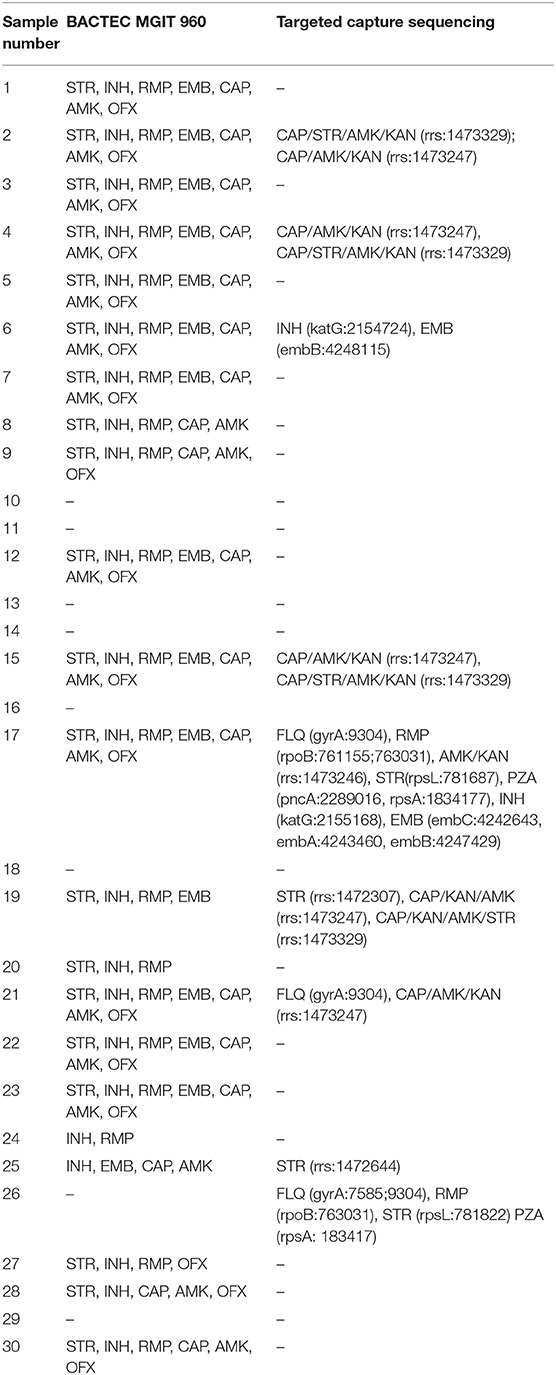 | Sample number | BACTEC MGIT 960 | Targeted capture sequencing |
|---|---|---|
| 1 | STR, INH, RMP, EMB, CAP, AMK, OFX | – |
| 2 | STR, INH, RMP, EMB, CAP, AMK, OFX | CAP/STR/AMK/KAN (rrs:1473329); CAP/AMK/KAN (rrs:1473247) |
| 3 | STR, INH, RMP, EMB, CAP, AMK, OFX | – |
| 4 | STR, INH, RMP, EMB, CAP, AMK, OFX | CAP/AMK/KAN (rrs:1473247), CAP/STR/AMK/KAN (rrs:1473329) |
| 5 | STR, INH, RMP, EMB, CAP, AMK, OFX | – |
| 6 | STR, INH, RMP, EMB, CAP, AMK, OFX | INH (katG:2154724), EMB (embB:4248115) |
| 7 | STR, INH, RMP, EMB, CAP, AMK, OFX | – |
| 8 | STR, INH, RMP, CAP, AMK | – |
| 9 | STR, INH, RMP, CAP, AMK, OFX | – |
| 10 | – | – |
| 11 | – | – |
| 12 | STR, INH, RMP, EMB, CAP, AMK, OFX | – |
| 13 | – | – |
| 14 | – | – |
| 15 | STR, INH, RMP, EMB, CAP, AMK, OFX | CAP/AMK/KAN (rrs:1473247), CAP/STR/AMK/KAN (rrs:1473329) |
| 16 | – | |
| 17 | STR, INH, RMP, EMB, CAP, AMK, OFX | FLQ (gyrA:9304), RMP (rpoB:761155;763031), AMK/KAN (rrs:1473246), STR(rpsL:781687), PZA (pncA:2289016, rpsA:1834177), INH (katG:2155168), EMB (embC:4242643, embA:4243460, embB:4247429) |
| 18 | – | – |
| 19 | STR, INH, RMP, EMB | STR (rrs:1472307), CAP/KAN/AMK (rrs:1473247), CAP/KAN/AMK/STR (rrs:1473329) |
| 20 | STR, INH, RMP | – |
| 21 | STR, INH, RMP, EMB, CAP, AMK, OFX | FLQ (gyrA:9304), CAP/AMK/KAN (rrs:1473247) |
| 22 | STR, INH, RMP, EMB, CAP, AMK, OFX | – |
| 23 | STR, INH, RMP, EMB, CAP, AMK, OFX | – |
| 24 | INH, RMP | – |
| 25 | INH, EMB, CAP, AMK | STR (rrs:1472644) |
| 26 | – | FLQ (gyrA:7585;9304), RMP (rpoB:763031), STR (rpsL:781822) PZA (rpsA: 183417) |
| 27 | STR, INH, RMP, OFX | – |
| 28 | STR, INH, CAP, AMK, OFX | – |
| 29 | – | – |
| 30 | STR, INH, RMP, CAP, AMK, OFX | – |